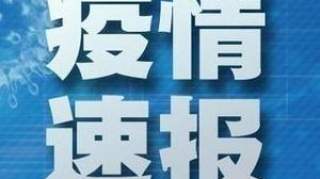 疫情
速报